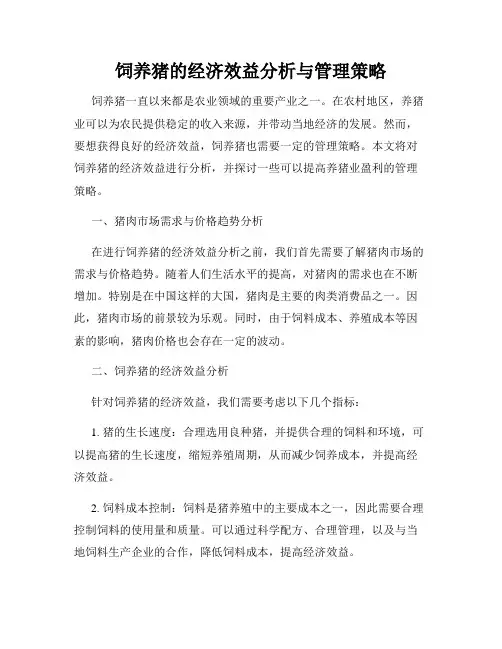 饲养猪的经济效益分析与管理策略

饲养猪一直以来都是农业领域的重要产业之一。在农村地区，养猪业可以为农民提供稳定的收入来源，并带动当地经济的发展。然而，要想获得良好的经济效益，饲养猪也需要一定的管理策略。本文将对饲养猪的经济效益进行分析，并探讨一些可以提高养猪业盈利的管理策略。

一、猪肉市场需求与价格趋势分析

在进行饲养猪的经济效益分析之前，我们首先需要了解猪肉市场的需求与价格趋势。随着人们生活水平的提高，对猪肉的需求也在不断增加。特别是在中国这样的大国，猪肉是主要的肉类消费品之一。因此，猪肉市场的前景较为乐观。同时，由于饲料成本、养殖成本等因素的影响，猪肉价格也会存在一定的波动。

二、饲养猪的经济效益分析

针对饲养猪的经济效益，我们需要考虑以下几个指标：

1. 猪的生长速度：合理选用良种猪，并提供合理的饲料和环境，可以提高猪的生长速度，缩短养殖周期，从而减少饲养成本，并提高经济效益。

2. 饲料成本控制：饲料是猪养殖中的主要成本之一，因此需要合理控制饲料的使用量和质量。可以通过科学配方、合理管理，以及与当地饲料生产企业的合作，降低饲料成本，提高经济效益。